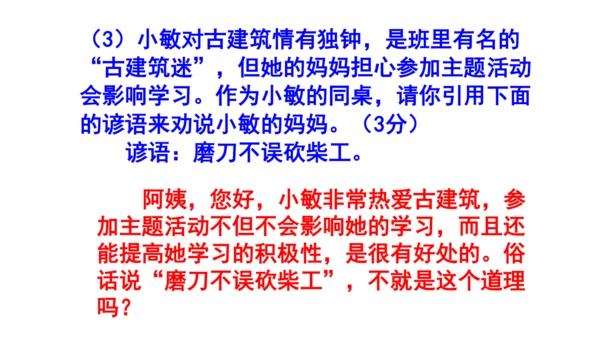 （3）小敏对古建筑情有独钟，是班里有名的“古建筑迷”，但她的妈妈担心参加主题活动会影响学习。作为小敏的同桌，请你引用下面的谚语来劝说小敏的妈妈。（3分）

谚语：磨刀不误砍柴工。

阿姨，您好，小敏非常热爱古建筑，参加主题活动不但不会影响她的学习，而且还能提高她学习的积极性，是很有好处的。俗话说“磨刀不误砍柴工”，不就是这个道理吗？